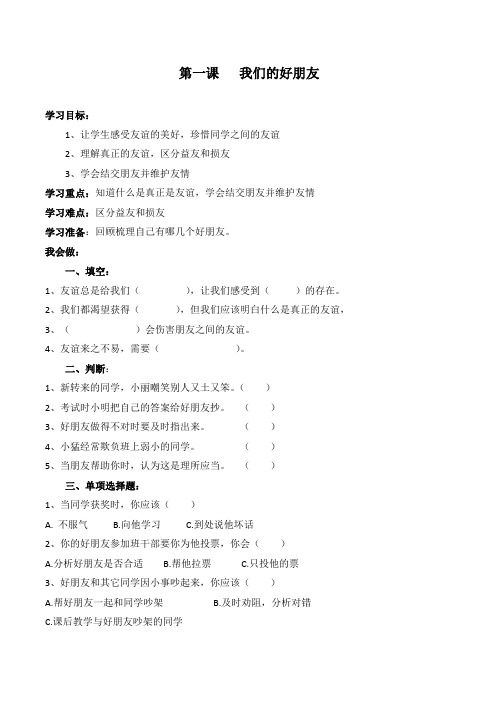 第一课　我们的好朋友

学习目标：

1、让学生感受友谊的美好，珍惜同学之间的友谊

2、理解真正的友谊，区分益友和损友

3、学会结交朋友并维护友情

学习重点：知道什么是真正是友谊，学会结交朋友并维护友情

学习难点：区分益友和损友

学习准备：回顾梳理自己有哪几个好朋友。

我会做：

一、填空：

1、友谊总是给我们（　　　　），让我们感受到（　　　）的存在。

2、我们都渴望获得（　　　　），但我们应该明白什么是真正的友谊，

3、（　　　　　　）会伤害朋友之间的友谊。

4、友谊来之不易，需要（　　　　　　）。

二、判断：

1、新转来的同学，小丽嘲笑别人又土又笨。（　　）

2、考试时小明把自己的答案给好朋友抄。（　　）

3、好朋友做得不对时要及时指出来。（　　）

4、小猛经常欺负班上弱小的同学。（　　）

5、当朋友帮助你时，认为这是理所应当。（　　）

三、单项选择题：

1、当同学获奖时，你应该（　　）

A. 不服气　　B.向他学习　　C.到处说他坏话

2、你的好朋友参加班干部要你为他投票，你会（　　）

A.分析好朋友是否合适　　B.帮他拉票　　C.只投他的票

3、好朋友和其它同学因小事吵起来，你应该（　　）

A.帮好朋友一起和同学吵架　　B.及时劝阻，分析对错

C.课后教学与好朋友吵架的同学